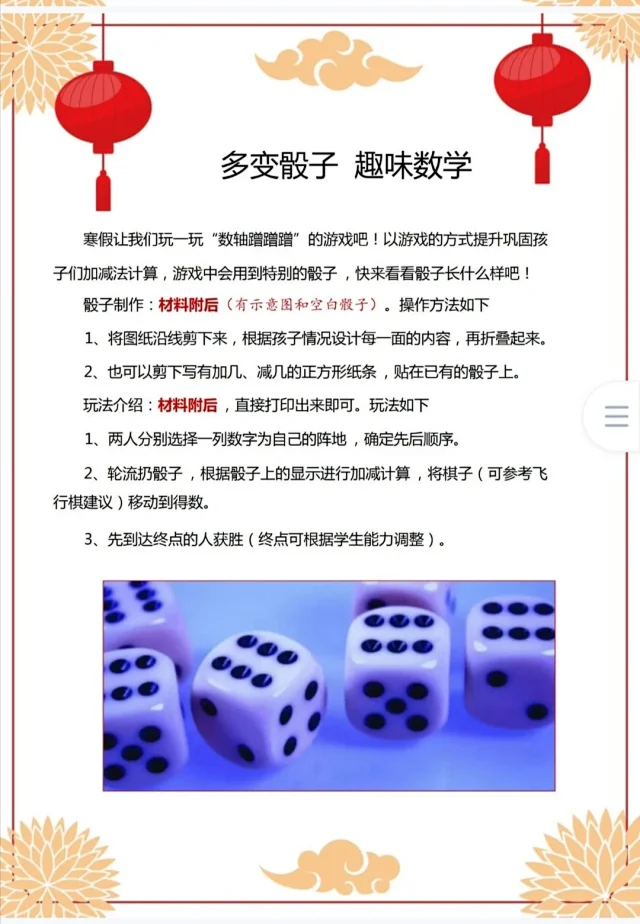 多变骰子 趣味数学

寒假让我们玩一玩“数轴蹭蹭蹭”的游戏吧！以游戏的方式提升巩固孩子们加减法计算，游戏中会用到特别的骰子，快来看看骰子长什么样吧！

骰子制作：材料附后（有示意图和空白骰子）。操作方法如下

1、将图纸沿线剪下来，根据孩子情况设计每一面的内容，再折叠起来。

2、也可以剪下写有加几、减几的正方形纸条，贴在已有的骰子上。

玩法介绍：材料附后，直接打印出来即可。玩法如下

1、两人分别选择一列数字为自己的阵地，确定先后顺序。

2、轮流扔骰子，根据骰子上的显示进行加减计算，将棋子（可参考飞行棋建议）移动到得数。

3、先到达终点的人获胜（终点可根据学生能力调整）。